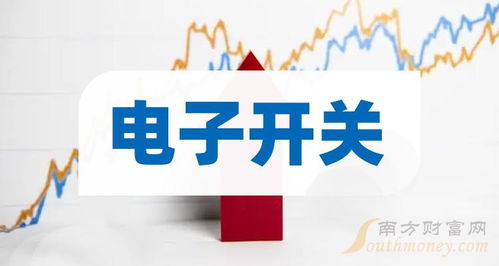 电子开关

南方财富网
Southmoney.com